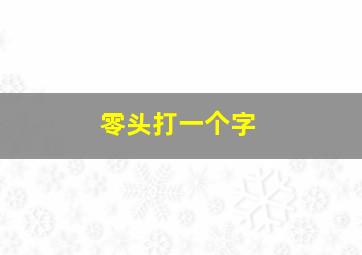 零头打一个字